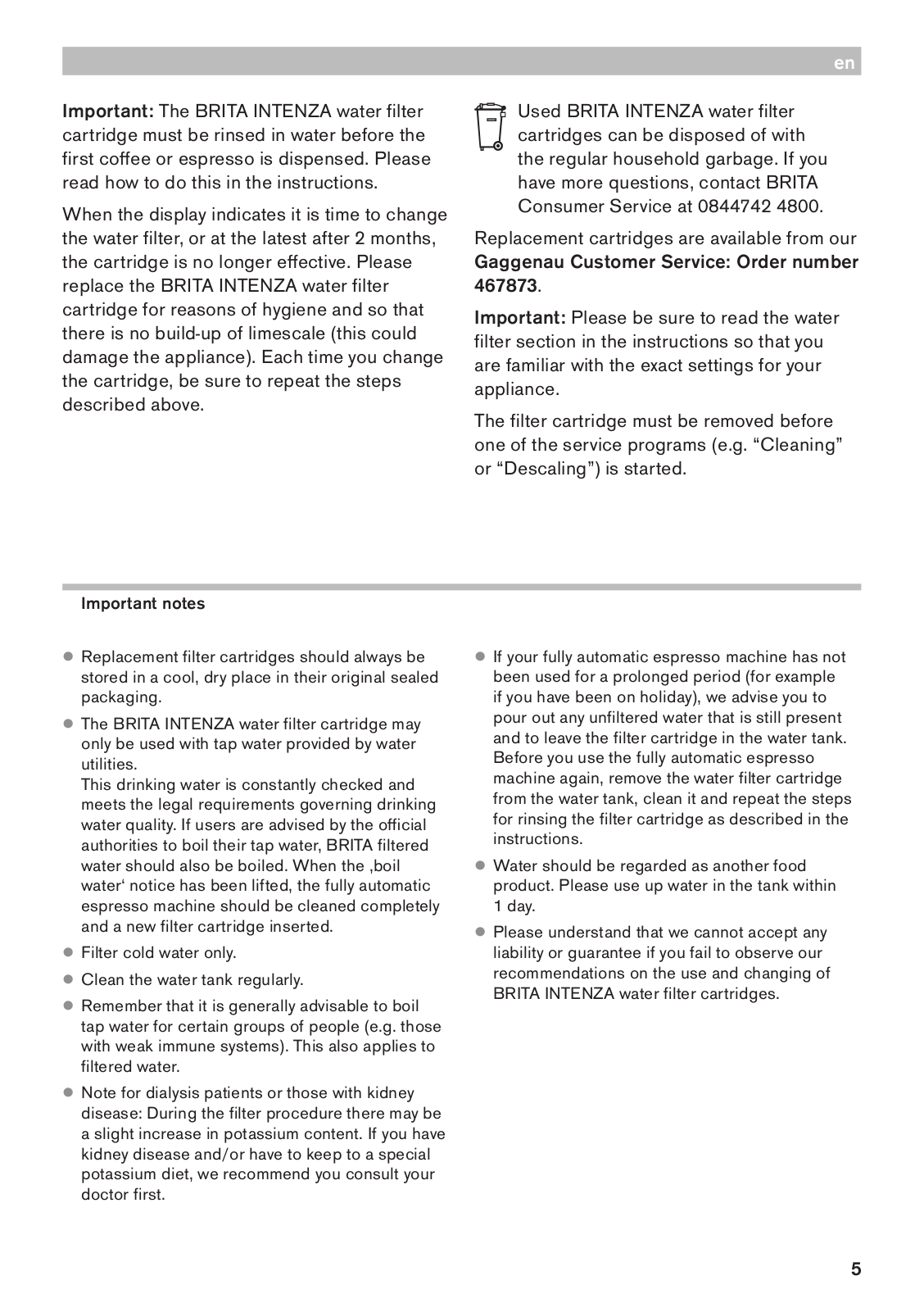 en

Important: The BRITA INTENZA water filter cartridge must be rinsed in water before the first coffee or espresso is dispensed. Please read how to do this in the instructions.

When the display indicates it is time to change the water filter, or at the latest after 2 months, the cartridge is no longer effective. Please replace the BRITA INTENZA water filter cartridge for reasons of hygiene and so that there is no build-up of limescale (this could damage the appliance). Each time you change the cartridge, be sure to repeat the steps described above.

Used BRITA INTENZA water filter cartridges can be disposed of with the regular household garbage. If you have more questions, contact BRITA Consumer Service at 0844742 4800.

Replacement cartridges are available from our Gaggenau Customer Service: Order number 467873.

Important: Please be sure to read the water filter section in the instructions so that you are familiar with the exact settings for your appliance.

The filter cartridge must be removed before one of the service programs (e.g. “Cleaning” or “Descaling”) is started.

Important notes

● Replacement filter cartridges should always be stored in a cool, dry place in their original sealed packaging.
● The BRITA INTENZA water filter cartridge may only be used with tap water provided by water utilities.
This drinking water is constantly checked and meets the legal requirements governing drinking water quality. If users are advised by the official authorities to boil their tap water, BRITA filtered water should also be boiled. When the ‚boil water‘ notice has been lifted, the fully automatic espresso machine should be cleaned completely and a new filter cartridge inserted.
● Filter cold water only.
● Clean the water tank regularly.
● Remember that it is generally advisable to boil tap water for certain groups of people (e.g. those with weak immune systems). This also applies to filtered water.
● Note for dialysis patients or those with kidney disease: During the filter procedure there may be a slight increase in potassium content. If you have kidney disease and/or have to keep to a special potassium diet, we recommend you consult your doctor first.
● If your fully automatic espresso machine has not been used for a prolonged period (for example if you have been on holiday), we advise you to pour out any unfiltered water that is still present and to leave the filter cartridge in the water tank. Before you use the fully automatic espresso machine again, remove the water filter cartridge from the water tank, clean it and repeat the steps for rinsing the filter cartridge as described in the instructions.
● Water should be regarded as another food product. Please use up water in the tank within 1 day.
● Please understand that we cannot accept any liability or guarantee if you fail to observe our recommendations on the use and changing of BRITA INTENZA water filter cartridges.

5